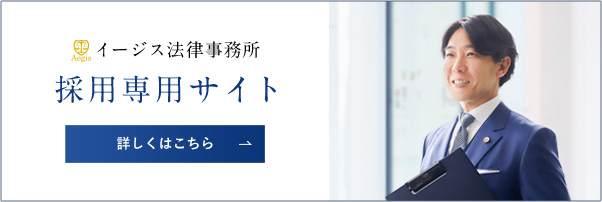 Aegis イージス法律事務所

採用専用サイト

詳しくはこちら →